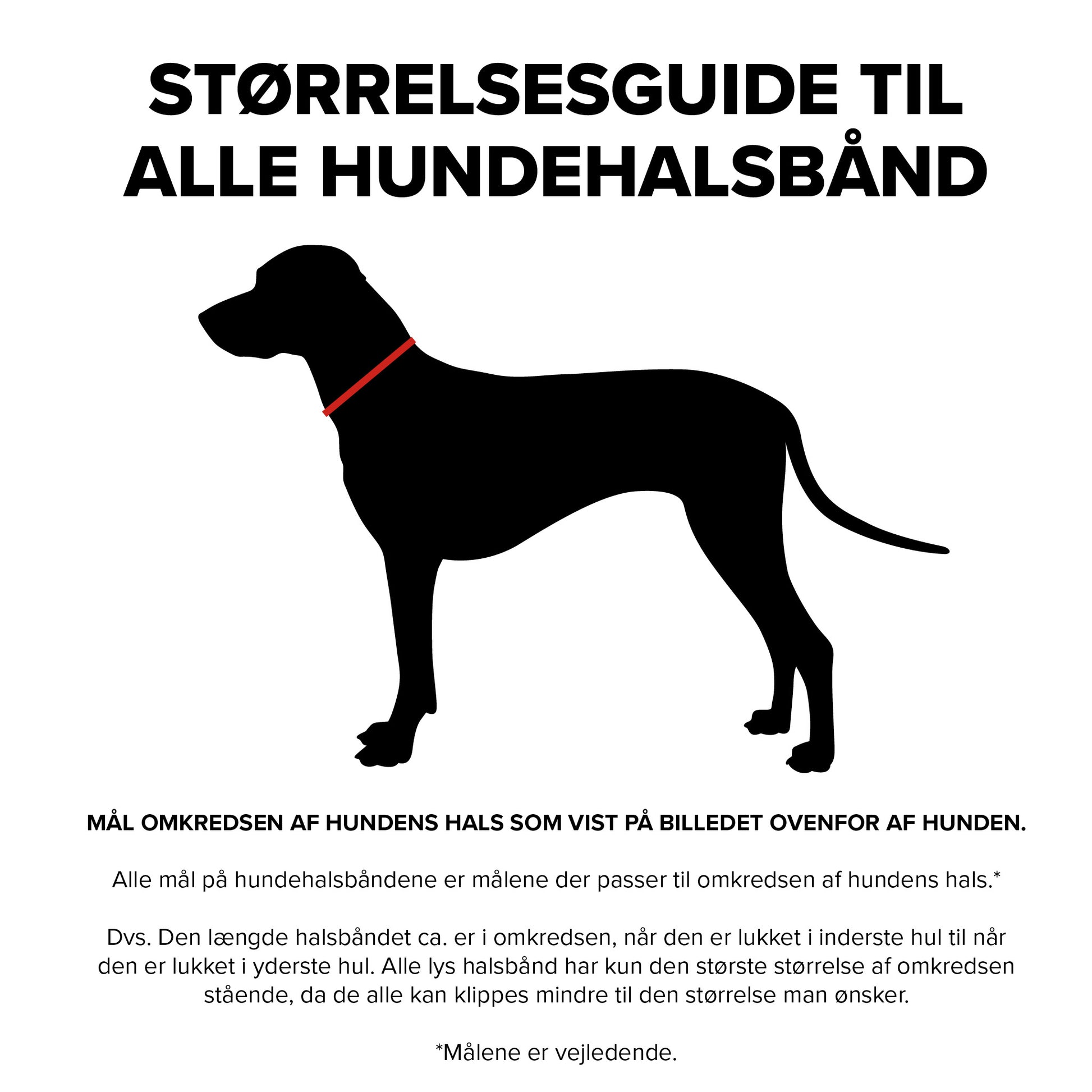 STØRRELSESGUIDE TIL ALLE HUNDEHALSBÅND

MÅL OMKREDSEN AF HUNDENS HALS SOM VIST PÅ BILLEDET OVENFOR AF HUNDEN.

Alle mål på hundehalsbåndene er målene der passer til omkredsen af hundens hals.*

Dvs. Den længde halsbåndet ca. er i omkredsen, når den er lukket i inderste hul til når den er lukket i yderste hul. Alle lys halsbånd har kun den største størrelse af omkredsen stående, da de alle kan klippes mindre til den størrelse man ønsker.

*Målene er vejledende.